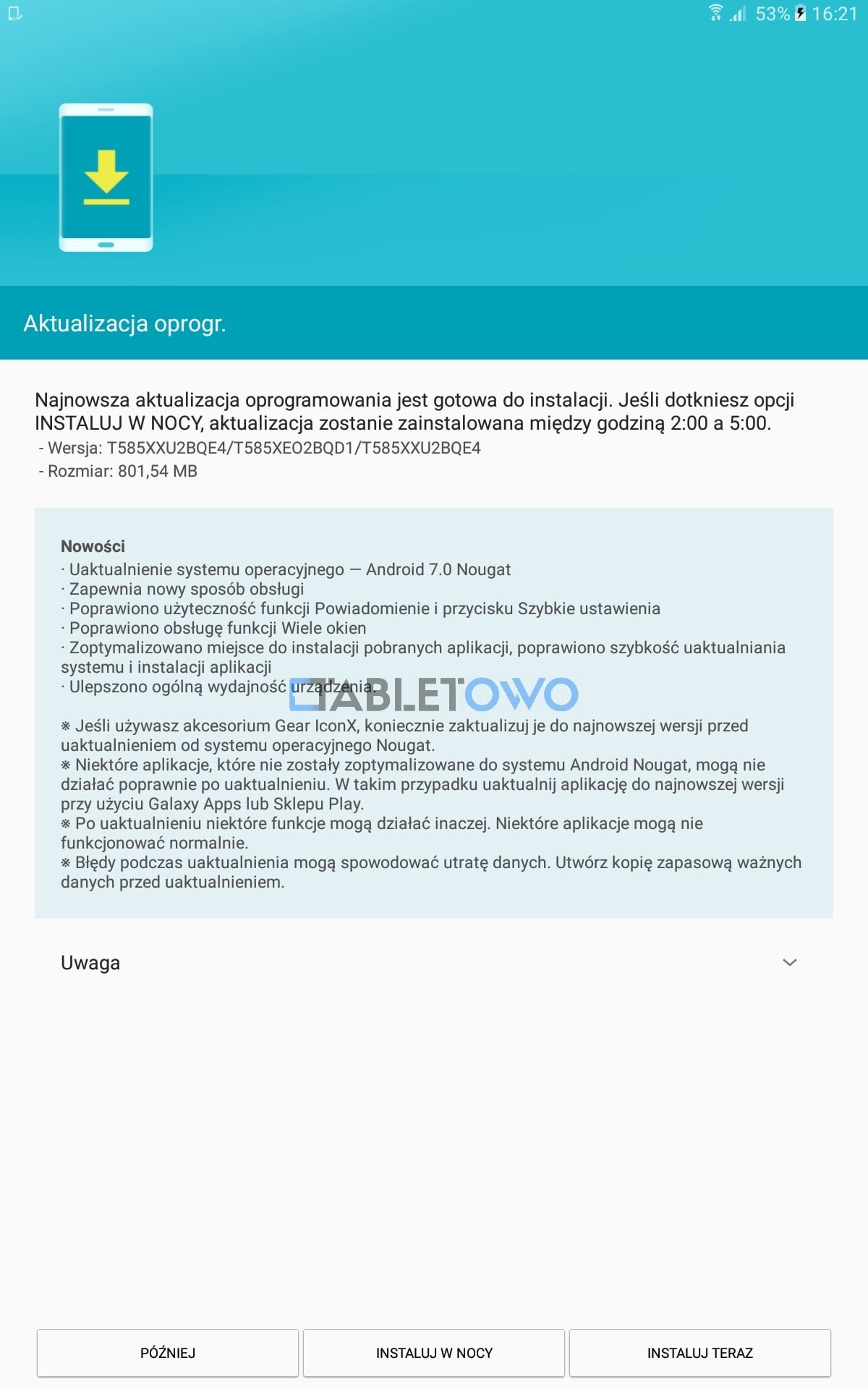 53% 16:21

Aktualizacja oprogr.

Najnowsza aktualizacja oprogramowania jest gotowa do instalacji. Jeśli dotkniesz opcji INSTALUJ W NOCY, aktualizacja zostanie zainstalowana między godziną 2:00 a 5:00.
- Wersja: T585XXU2BQE4/T585XEO2BQD1/T585XXU2BQE4
- Rozmiar: 801,54 MB

Nowości
· Uaktualnienie systemu operacyjnego — Android 7.0 Nougat
· Zapewnia nowy sposób obsługi
· Poprawiono użyteczność funkcji Powiadomienie i przycisku Szybkie ustawienia
· Poprawiono obsługę funkcji Wiele okien
· Zoptymalizowano miejsce do instalacji pobranych aplikacji, poprawiono szybkość uaktualniania systemu i instalacji aplikacji
· Ulepszono ogólną wydajność urządzenia.

TABLETOWO

※ Jeśli używasz akcesorium Gear IconX, koniecznie zaktualizuj je do najnowszej wersji przed uaktualnieniem od systemu operacyjnego Nougat.
※ Niektóre aplikacje, które nie zostały zoptymalizowane do systemu Android Nougat, mogą nie działać poprawnie po uaktualnieniu. W takim przypadku uaktualnij aplikację do najnowszej wersji przy użyciu Galaxy Apps lub Sklepu Play.
※ Po uaktualnieniu niektóre funkcje mogą działać inaczej. Niektóre aplikacje mogą nie funkcjonować normalnie.
※ Błędy podczas uaktualnienia mogą spowodować utratę danych. Utwórz kopię zapasową ważnych danych przed uaktualnieniem.

Uwaga

PÓŹNIEJ
INSTALUJ W NOCY
INSTALUJ TERAZ